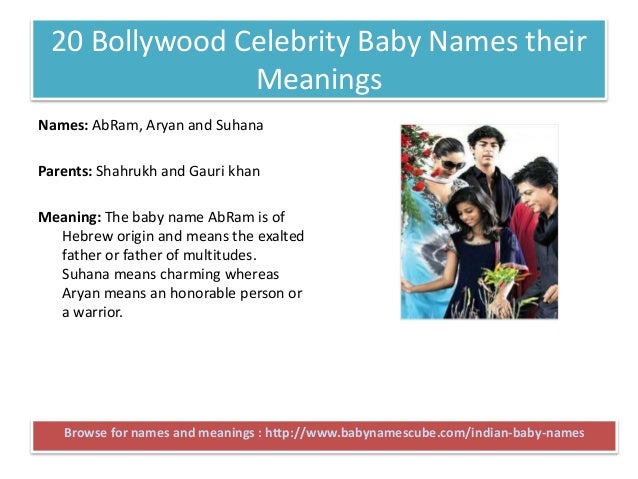 20 Bollywood Celebrity Baby Names their Meanings

Names: AbRam, Aryan and Suhana

Parents: Shahrukh and Gauri khan

Meaning: The baby name AbRam is of Hebrew origin and means the exalted father or father of multitudes. Suhana means charming whereas Aryan means an honorable person or a warrior.

Browse for names and meanings : http://www.babynamescube.com/indian-baby-names